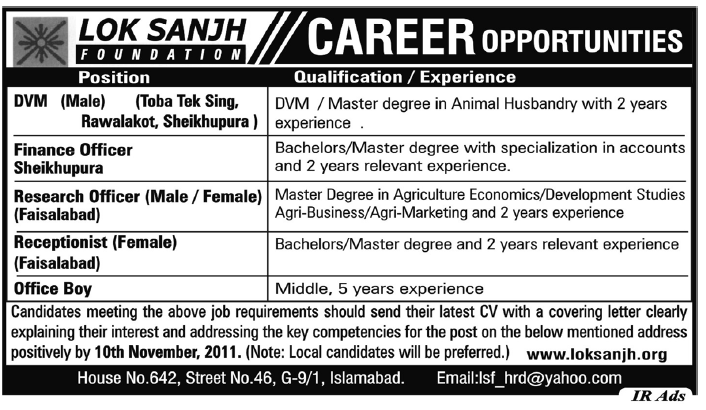 LOK SANJH FOUNDATION

CAREER OPPORTUNITIES

| Position | Qualification / Experience |
|---|---|
| DVM (Male) (Toba Tek Sing, Rawalakot, Sheikhupura ) | DVM / Master degree in Animal Husbandry with 2 years experience . |
| Finance Officer Sheikhupura | Bachelors/Master degree with specialization in accounts and 2 years relevant experience. |
| Research Officer (Male / Female) (Faisalabad) | Master Degree in Agriculture Economics/Development Studies Agri-Business/Agri-Marketing and 2 years experience |
| Receptionist (Female) (Faisalabad) | Bachelors/Master degree and 2 years relevant experience |
| Office Boy | Middle, 5 years experience |

Candidates meeting the above job requirements should send their latest CV with a covering letter clearly explaining their interest and addressing the key competencies for the post on the below mentioned address positively by 10th November, 2011. (Note: Local candidates will be preferred.) www.loksanjh.org

House No.642, Street No.46, G-9/1, Islamabad. Email:lsf_hrd@yahoo.com

IR Ads